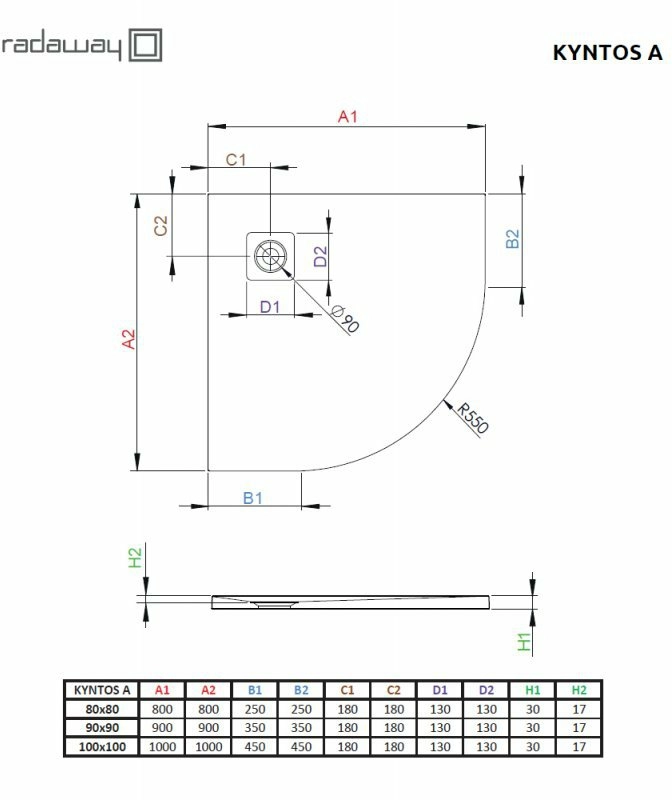 radaway

KYNTOS A

A1

C1

C2

D2

B2

D1

Ø90

A2

R550

B1

H2

H1

| KYNTOS A | A1 | A2 | B1 | B2 | C1 | C2 | D1 | D2 | H1 | H2 |
|---|---|---|---|---|---|---|---|---|---|---|
| 80x80 | 800 | 800 | 250 | 250 | 180 | 180 | 130 | 130 | 30 | 17 |
| 90x90 | 900 | 900 | 350 | 350 | 180 | 180 | 130 | 130 | 30 | 17 |
| 100x100 | 1000 | 1000 | 450 | 450 | 180 | 180 | 130 | 130 | 30 | 17 |